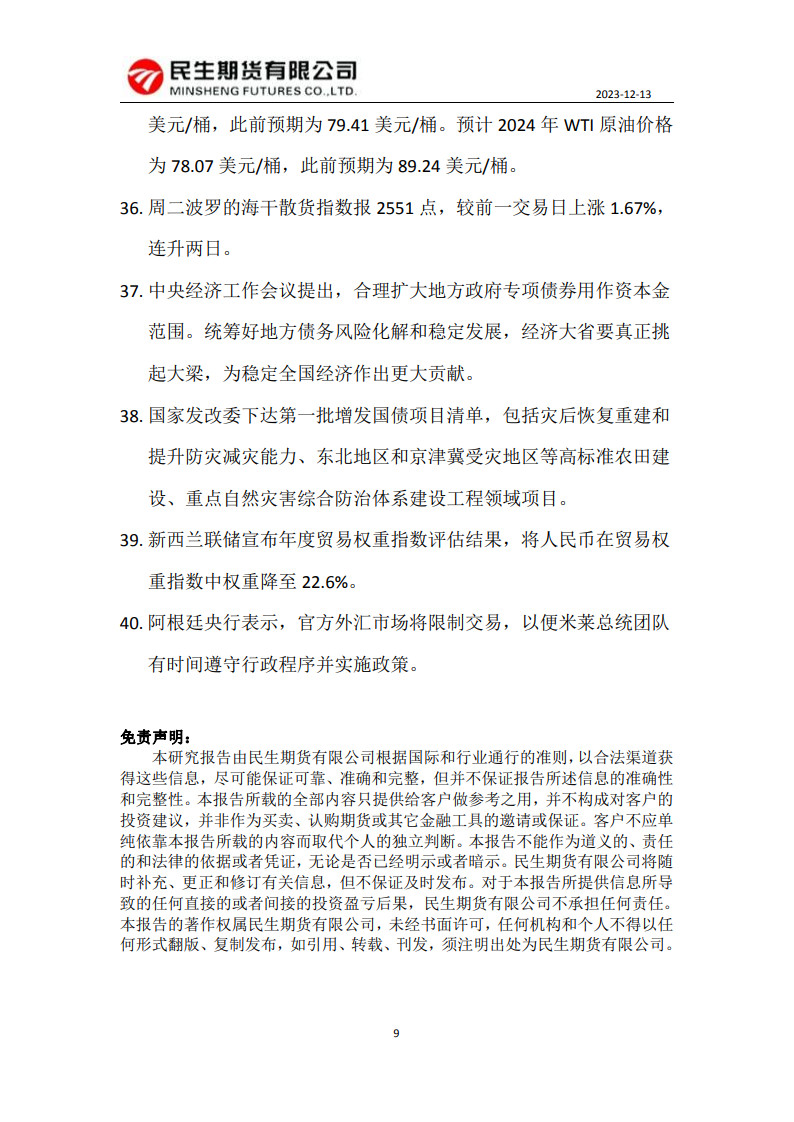 民生期货有限公司
MINSHENG FUTURES CO.,LTD.
2023-12-13

美元/桶，此前预期为 79.41 美元/桶。预计 2024 年 WTI 原油价格为 78.07 美元/桶，此前预期为 89.24 美元/桶。

36. 周二波罗的海干散货指数报 2551 点，较前一交易日上涨 1.67%，连升两日。

37. 中央经济工作会议提出，合理扩大地方政府专项债券用作资本金范围。统筹好地方债务风险化解和稳定发展，经济大省要真正挑起大梁，为稳定全国经济作出更大贡献。

38. 国家发改委下达第一批增发国债项目清单，包括灾后恢复重建和提升防灾减灾能力、东北地区和京津冀受灾地区等高标准农田建设、重点自然灾害综合防治体系建设工程领域项目。

39. 新西兰联储宣布年度贸易权重指数评估结果，将人民币在贸易权重指数中权重降至 22.6%。

40. 阿根廷央行表示，官方外汇市场将限制交易，以便米莱总统团队有时间遵守行政程序并实施政策。

免责声明：
本研究报告由民生期货有限公司根据国际和行业通行的准则，以合法渠道获得这些信息，尽可能保证可靠、准确和完整，但并不保证报告所述信息的准确性和完整性。本报告所载的全部内容只提供给客户做参考之用，并不构成对客户的投资建议，并非作为买卖、认购期货或其它金融工具的邀请或保证。客户不应单纯依靠本报告所载的内容而取代个人的独立判断。本报告不能作为道义的、责任的和法律的依据或者凭证，无论是否已经明示或者暗示。民生期货有限公司将随时补充、更正和修订有关信息，但不保证及时发布。对于本报告所提供信息所导致的任何直接的或者间接的投资盈亏后果，民生期货有限公司不承担任何责任。本报告的著作权属民生期货有限公司，未经书面许可，任何机构和个人不得以任何形式翻版、复制发布，如引用、转载、刊发，须注明出处为民生期货有限公司。

9